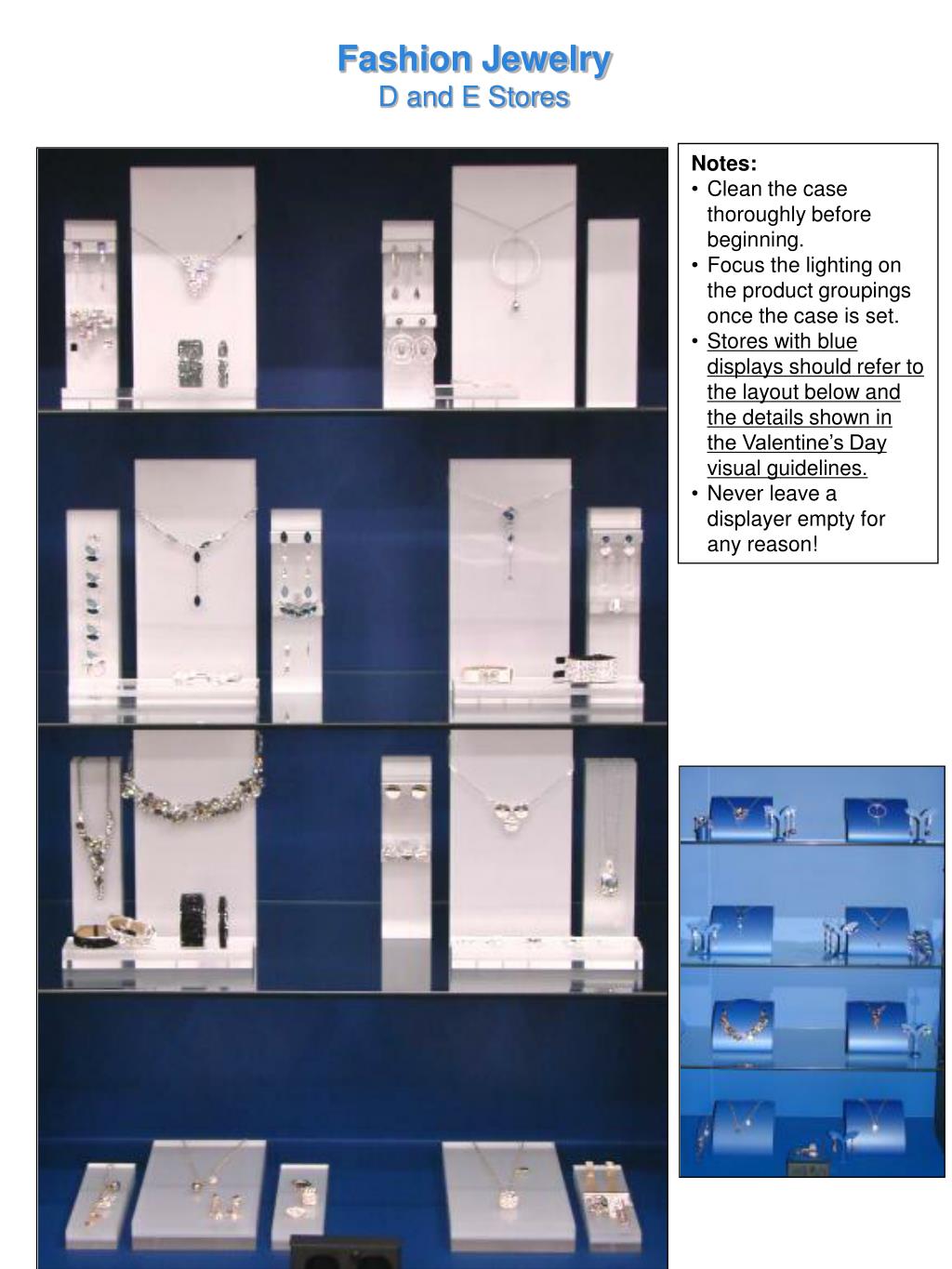 Fashion Jewelry
D and E Stores

Notes:
• Clean the case thoroughly before beginning.
• Focus the lighting on the product groupings once the case is set.
• Stores with blue displays should refer to the layout below and the details shown in the Valentine's Day visual guidelines.
• Never leave a displayer empty for any reason!